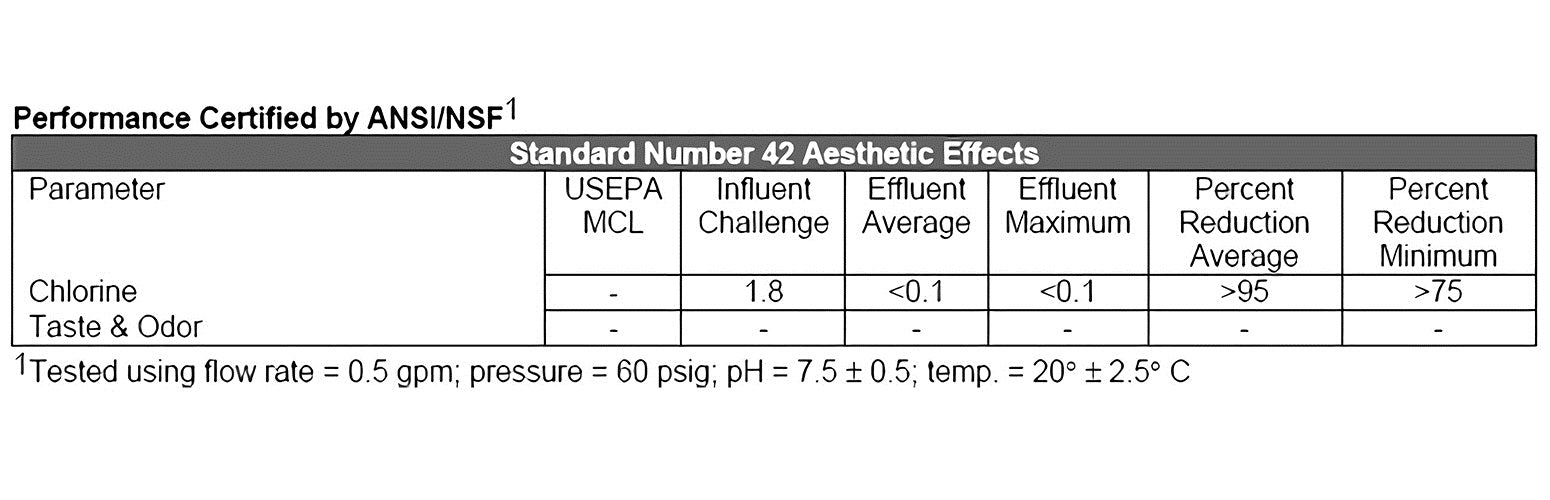 Performance Certified by ANSI/NSF$^{1}$

| Standard Number 42 Aesthetic Effects | | | | | | |
|---|---|---|---|---|---|---|
| Parameter | USEPA MCL | Influent Challenge | Effluent Average | Effluent Maximum | Percent Reduction Average | Percent Reduction Minimum |
| Chlorine | - | 1.8 | <0.1 | <0.1 | >95 | >75 |
| Taste & Odor | - | - | - | - | - | - |

$^{1}$Tested using flow rate = 0.5 gpm; pressure = 60 psig; pH = 7.5 ± 0.5; temp. = 20° ± 2.5° C